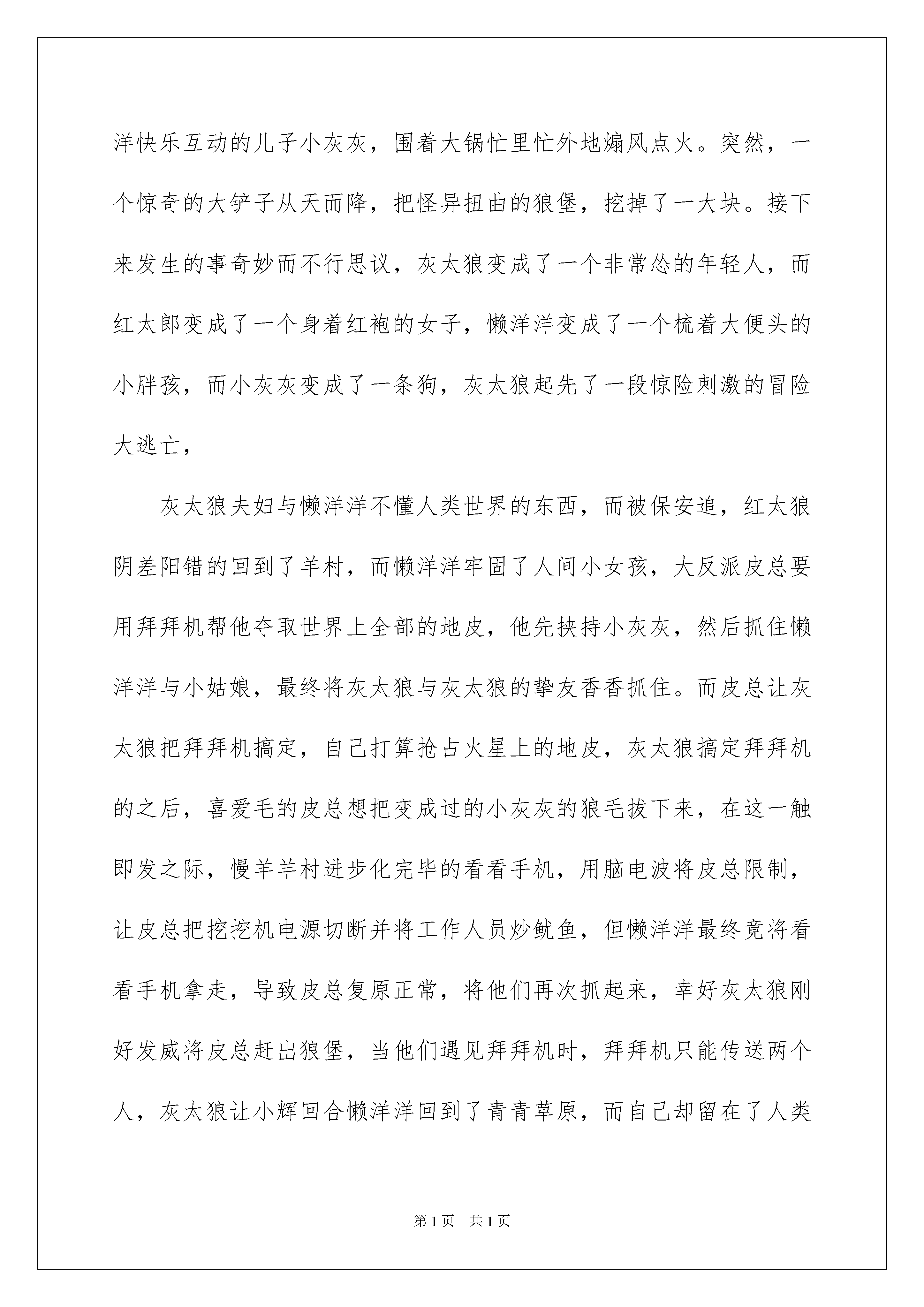 洋快乐互动的儿子小灰灰，围着大锅忙里忙外地煽风点火。突然，一个惊奇的大铲子从天而降，把怪异扭曲的狼堡，挖掉了一大块。接下来发生的事奇妙而不行思议，灰太狼变成了一个非常怂的年轻人，而红太郎变成了一个身着红袍的女子，懒洋洋变成了一个梳着大便头的小胖孩，而小灰灰变成了一条狗，灰太狼起先了一段惊险刺激的冒险大逃亡，

灰太狼夫妇与懒洋洋不懂人类世界的东西，而被保安追，红太狼阴差阳错的回到了羊村，而懒洋洋牢固了人间小女孩，大反派皮总要用拜拜机帮他夺取世界上全部的地皮，他先挟持小灰灰，然后抓住懒洋洋与小姑娘，最终将灰太狼与灰太狼的挚友香香抓住。而皮总让灰太狼把拜拜机搞定，自己打算抢占火星上的地皮，灰太狼搞定拜拜机的之后，喜爱毛的皮总想把变成过的小灰灰的狼毛拔下来，在这一触即发之际，慢羊羊村进步化完毕的看看手机，用脑电波将皮总限制，让皮总把挖挖机电源切断并将工作人员炒鱿鱼，但懒洋洋最终竟将看看手机拿走，导致皮总复原正常，将他们再次抓起来，幸好灰太狼刚好发威将皮总赶出狼堡，当他们遇见拜拜机时，拜拜机只能传送两个人，灰太狼让小辉回合懒洋洋回到了青青草原，而自己却留在了人类

第1页 共1页